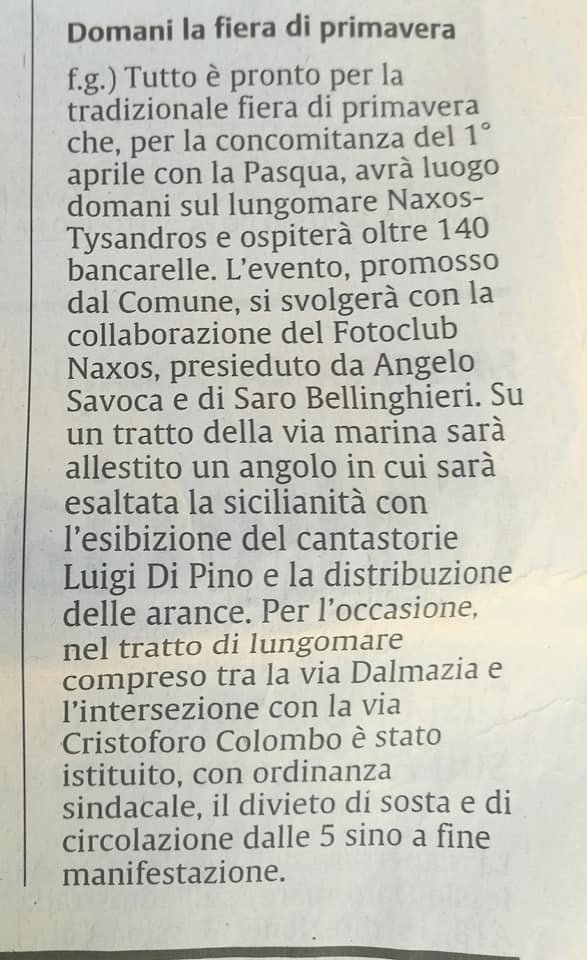 Domani la fiera di primavera

f.g.) Tutto è pronto per la tradizionale fiera di primavera che, per la concomitanza del 1° aprile con la Pasqua, avrà luogo domani sul lungomare Naxos-Tysandros e ospiterà oltre 140 bancarelle. L'evento, promosso dal Comune, si svolgerà con la collaborazione del Fotoclub Naxos, presieduto da Angelo Savoca e di Saro Bellinghieri. Su un tratto della via marina sarà allestito un angolo in cui sarà esaltata la sicilianità con l'esibizione del cantastorie Luigi Di Pino e la distribuzione delle arance. Per l'occasione, nel tratto di lungomare compreso tra la via Dalmazia e l'intersezione con la via Cristoforo Colombo è stato istituito, con ordinanza sindacale, il divieto di sosta e di circolazione dalle 5 sino a fine manifestazione.